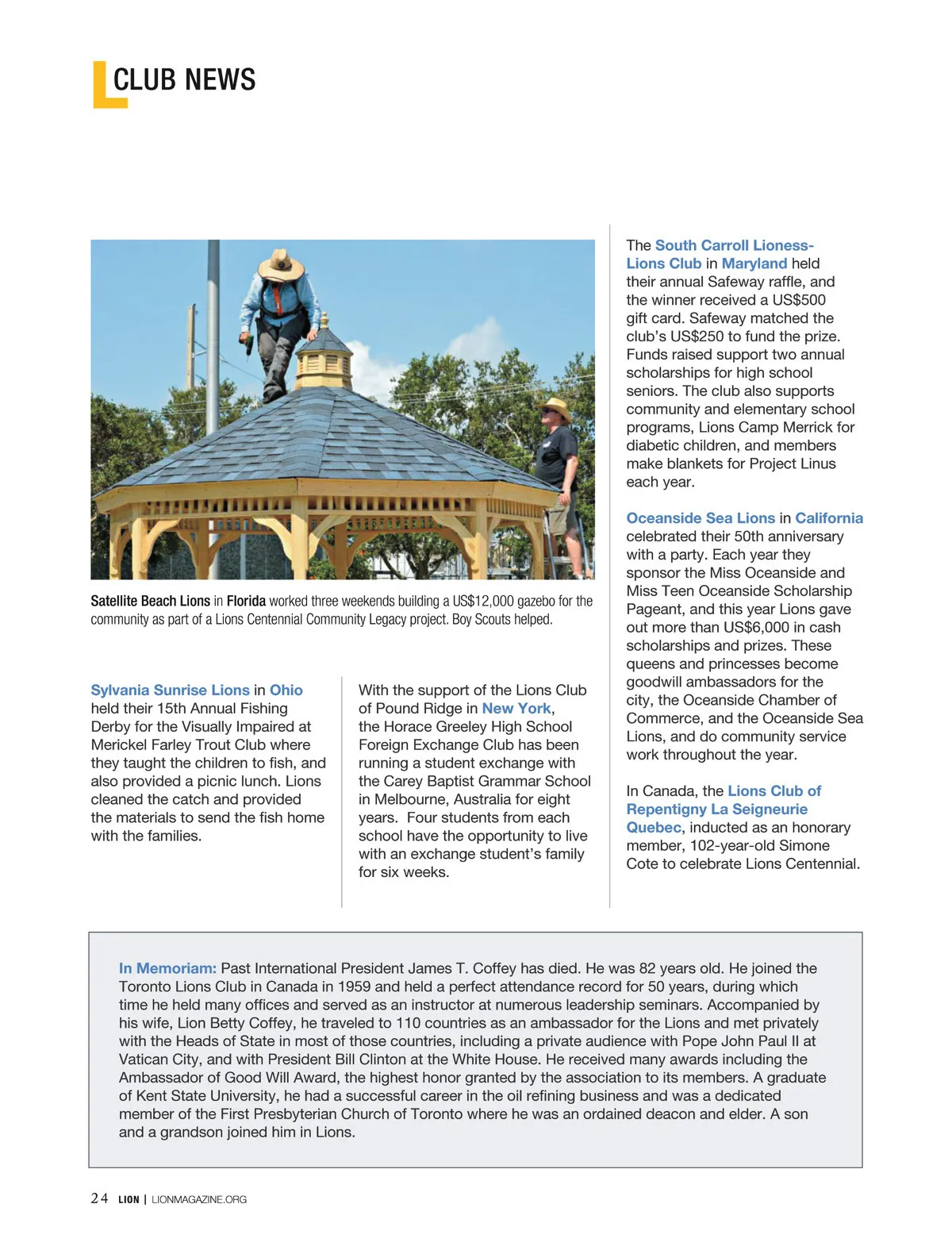 CLUB NEWS

Satellite Beach Lions in Florida worked three weekends building a US$12,000 gazebo for the community as part of a Lions Centennial Community Legacy project. Boy Scouts helped.

Sylvania Sunrise Lions in Ohio held their 15th Annual Fishing Derby for the Visually Impaired at Merickel Farley Trout Club where they taught the children to fish, and also provided a picnic lunch. Lions cleaned the catch and provided the materials to send the fish home with the families.

With the support of the Lions Club of Pound Ridge in New York, the Horace Greeley High School Foreign Exchange Club has been running a student exchange with the Carey Baptist Grammar School in Melbourne, Australia for eight years. Four students from each school have the opportunity to live with an exchange student's family for six weeks.

The South Carroll Lioness-Lions Club in Maryland held their annual Safeway raffle, and the winner received a US$500 gift card. Safeway matched the club's US$250 to fund the prize. Funds raised support two annual scholarships for high school seniors. The club also supports community and elementary school programs, Lions Camp Merrick for diabetic children, and members make blankets for Project Linus each year.

Oceanside Sea Lions in California celebrated their 50th anniversary with a party. Each year they sponsor the Miss Oceanside and Miss Teen Oceanside Scholarship Pageant, and this year Lions gave out more than US$6,000 in cash scholarships and prizes. These queens and princesses become goodwill ambassadors for the city, the Oceanside Chamber of Commerce, and the Oceanside Sea Lions, and do community service work throughout the year.

In Canada, the Lions Club of Repentigny La Seigneurie Quebec, inducted as an honorary member, 102-year-old Simone Cote to celebrate Lions Centennial.

In Memoriam: Past International President James T. Coffey has died. He was 82 years old. He joined the Toronto Lions Club in Canada in 1959 and held a perfect attendance record for 50 years, during which time he held many offices and served as an instructor at numerous leadership seminars. Accompanied by his wife, Lion Betty Coffey, he traveled to 110 countries as an ambassador for the Lions and met privately with the Heads of State in most of those countries, including a private audience with Pope John Paul II at Vatican City, and with President Bill Clinton at the White House. He received many awards including the Ambassador of Good Will Award, the highest honor granted by the association to its members. A graduate of Kent State University, he had a successful career in the oil refining business and was a dedicated member of the First Presbyterian Church of Toronto where he was an ordained deacon and elder. A son and a grandson joined him in Lions.

24 LION | LIONMAGAZINE.ORG